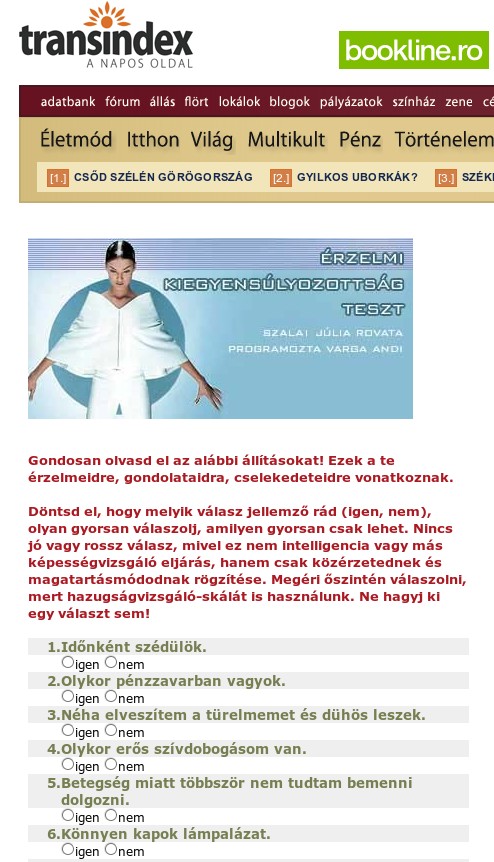 transindex
A NAPOS OLDAL

bookline.ro

adatbank fórum állás flört lokálok blogok pályázatok színház zene cé

Életmód Itthon Világ Multikult Pénz Történelem

[1.] CSŐD SZÉLÉN GÖRÖGORSZÁG [2.] GYILKOS UBORKÁK? [3.] SZÉK

ÉRZELMI KIEGYENSÚLYOZOTTSÁG TESZT
SZALAI JÚLIA ROVATA
PROGRAMOZTA VARGA ANDI

Gondosan olvasd el az alábbi állításokat! Ezek a te érzelmeidre, gondolataidra, cselekedeteidre vonatkoznak.

Döntsd el, hogy melyik válasz jellemző rád (igen, nem), olyan gyorsan válaszolj, amilyen gyorsan csak lehet. Nincs jó vagy rossz válasz, mivel ez nem intelligencia vagy más képességvizsgáló eljárás, hanem csak közérzetednek és magatartásmódodnak rögzítése. Megéri őszintén válaszolni, mert hazugságvizsgáló-skálát is használunk. Ne hagyj ki egy választ sem!

1.Időnként szédülök.
igen nem
2.Olykor pénzzavarban vagyok.
igen nem
3.Néha elveszítem a türelmemet és dühös leszek.
igen nem
4.Olykor erős szívdobogásom van.
igen nem
5.Betegség miatt többször nem tudtam bemenni dolgozni.
igen nem
6.Könnyen kapok lámpalázat.
igen nem